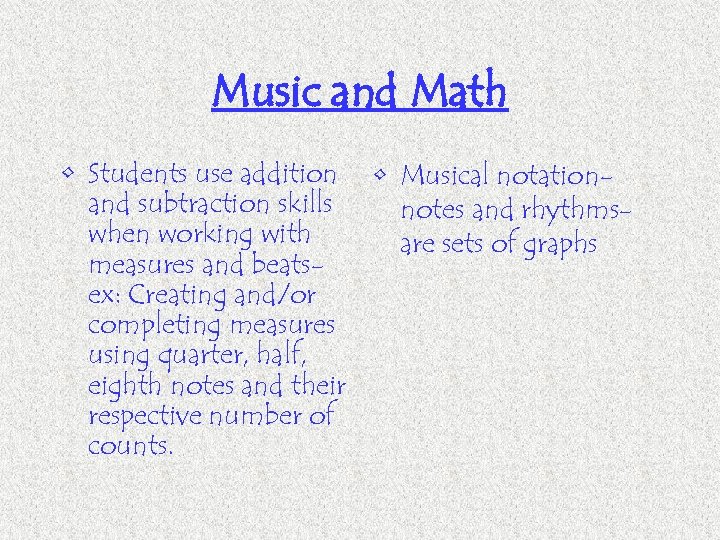 Music and Math

• Students use addition and subtraction skills when working with measures and beats- ex: Creating and/or completing measures using quarter, half, eighth notes and their respective number of counts.

• Musical notation- notes and rhythms- are sets of graphs